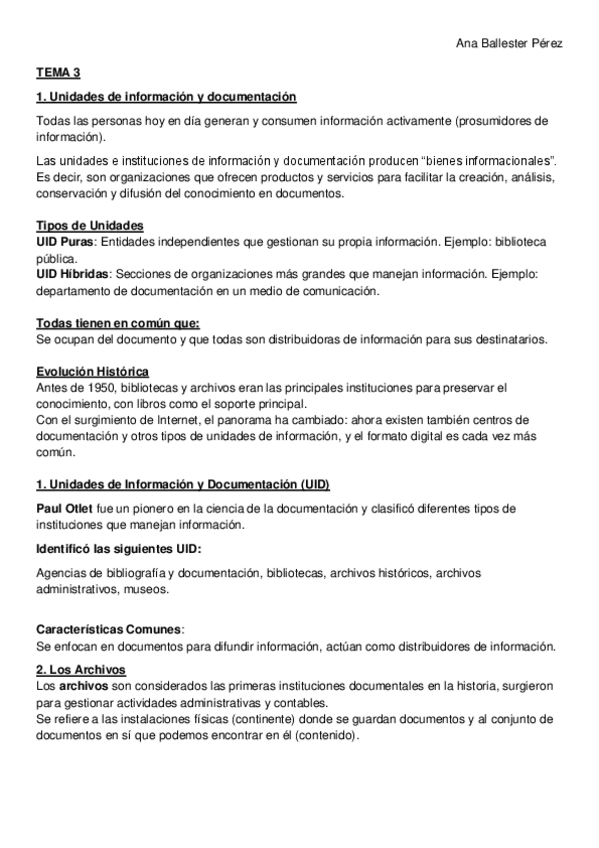 Ana Ballester Pérez

TEMA 3

1. Unidades de información y documentación

Todas las personas hoy en día generan y consumen información activamente (prosumidores de información).

Las unidades e instituciones de información y documentación producen “bienes informacionales”. Es decir, son organizaciones que ofrecen productos y servicios para facilitar la creación, análisis, conservación y difusión del conocimiento en documentos.

Tipos de Unidades
UID Puras: Entidades independientes que gestionan su propia información. Ejemplo: biblioteca pública.
UID Híbridas: Secciones de organizaciones más grandes que manejan información. Ejemplo: departamento de documentación en un medio de comunicación.

Todas tienen en común que:
Se ocupan del documento y que todas son distribuidoras de información para sus destinatarios.

Evolución Histórica
Antes de 1950, bibliotecas y archivos eran las principales instituciones para preservar el conocimiento, con libros como el soporte principal.
Con el surgimiento de Internet, el panorama ha cambiado: ahora existen también centros de documentación y otros tipos de unidades de información, y el formato digital es cada vez más común.

1. Unidades de Información y Documentación (UID)

Paul Otlet fue un pionero en la ciencia de la documentación y clasificó diferentes tipos de instituciones que manejan información.

Identificó las siguientes UID:

Agencias de bibliografía y documentación, bibliotecas, archivos históricos, archivos administrativos, museos.

Características Comunes:
Se enfocan en documentos para difundir información, actúan como distribuidores de información.

2. Los Archivos
Los archivos son considerados las primeras instituciones documentales en la historia, surgieron para gestionar actividades administrativas y contables.
Se refiere a las instalaciones físicas (continente) donde se guardan documentos y al conjunto de documentos en sí que podemos encontrar en él (contenido).